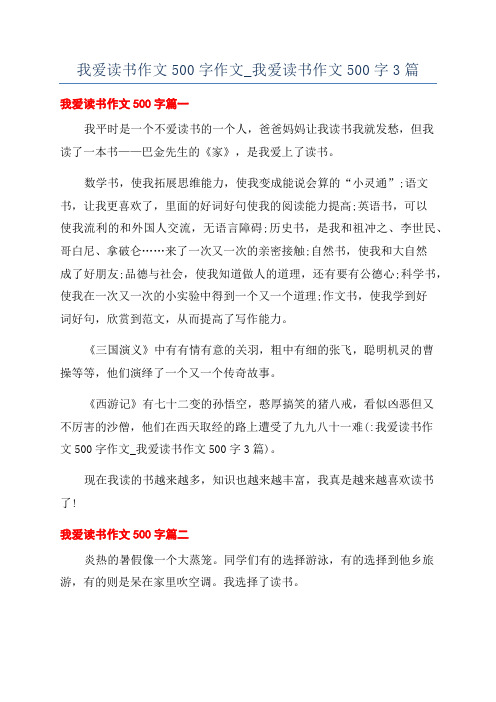 我爱读书作文 500 字作文_我爱读书作文 500 字 3 篇

我爱读书作文 500 字篇一

我平时是一个不爱读书的一个人，爸爸妈妈让我读书我就发愁，但我读了一本书——巴金先生的《家》，是我爱上了读书。

数学书，使我拓展思维能力，使我变成能说会算的“小灵通”;语文书，让我更喜欢了，里面的好词好句使我的阅读能力提高;英语书，可以使我流利的和外国人交流，无语言障碍;历史书，是我和祖冲之、李世民、哥白尼、拿破仑……来了一次又一次的亲密接触;自然书，使我和大自然成了好朋友;品德与社会，使我知道做人的道理，还有要有公德心;科学书，使我在一次又一次的小实验中得到一个又一个道理;作文书，使我学到好词好句，欣赏到范文，从而提高了写作能力。

《三国演义》中有有情有意的关羽，粗中有细的张飞，聪明机灵的曹操等等，他们演绎了一个又一个传奇故事。

《西游记》有七十二变的孙悟空，憨厚搞笑的猪八戒，看似凶恶但又不厉害的沙僧，他们在西天取经的路上遭受了九九八十一难(:我爱读书作文 500 字作文_我爱读书作文 500 字 3 篇)。

现在我读的书越来越多，知识也越来越丰富，我真是越来越喜欢读书了!

我爱读书作文 500 字篇二

炎热的暑假像一个大蒸笼。同学们有的选择游泳，有的选择到他乡旅游，有的则是呆在家里吹空调。我选择了读书。